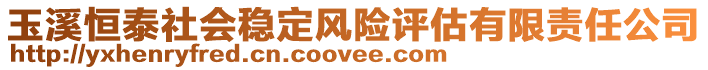 玉溪恒泰社会稳定风险评估有限责任公司
http://yxhenryfred.cn.coovee.com